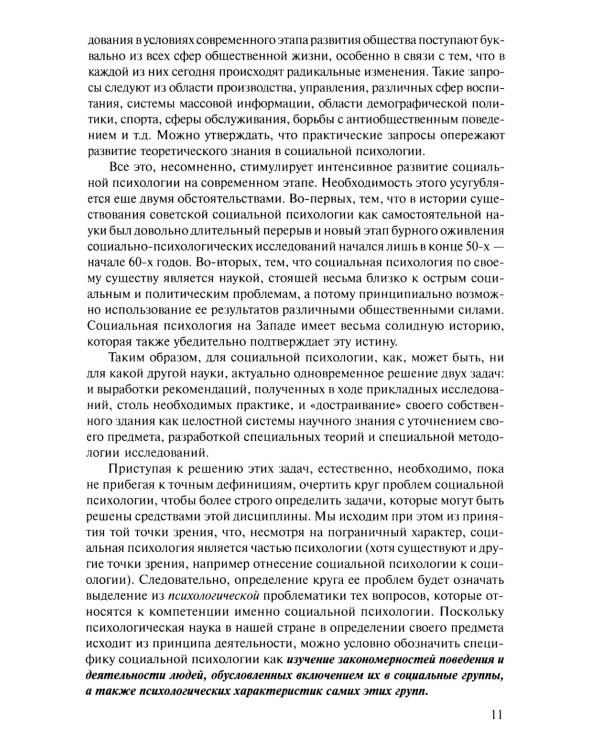 дования в условиях современного этапа развития общества поступают буквально из всех сфер общественной жизни, особенно в связи с тем, что в каждой из них сегодня происходят радикальные изменения. Такие запросы следуют из области производства, управления, различных сфер воспитания, системы массовой информации, области демографической политики, спорта, сферы обслуживания, борьбы с антиобщественным поведением и т.д. Можно утверждать, что практические запросы опережают развитие теоретического знания в социальной психологии.

Все это, несомненно, стимулирует интенсивное развитие социальной психологии на современном этапе. Необходимость этого усугубляется еще двумя обстоятельствами. Во-первых, тем, что в истории существования советской социальной психологии как самостоятельной науки был довольно длительный перерыв и новый этап бурного оживления социально-психологических исследований начался лишь в конце 50-х — начале 60-х годов. Во-вторых, тем, что социальная психология по своему существу является наукой, стоящей весьма близко к острым социальным и политическим проблемам, а потому принципиально возможно использование ее результатов различными общественными силами. Социальная психология на Западе имеет весьма солидную историю, которая также убедительно подтверждает эту истину.

Таким образом, для социальной психологии, как, может быть, ни для какой другой науки, актуально одновременное решение двух задач: и выработки рекомендаций, полученных в ходе прикладных исследований, столь необходимых практике, и «достраивание» своего собственного здания как целостной системы научного знания с уточнением своего предмета, разработкой специальных теорий и специальной методологии исследований.

Приступая к решению этих задач, естественно, необходимо, пока не прибегая к точным дефинициям, очертить круг проблем социальной психологии, чтобы более строго определить задачи, которые могут быть решены средствами этой дисциплины. Мы исходим при этом из принятия той точки зрения, что, несмотря на пограничный характер, социальная психология является частью психологии (хотя существуют и другие точки зрения, например отнесение социальной психологии к социологии). Следовательно, определение круга ее проблем будет означать выделение из психологической проблематики тех вопросов, которые относятся к компетенции именно социальной психологии. Поскольку психологическая наука в нашей стране в определении своего предмета исходит из принципа деятельности, можно условно обозначить специфику социальной психологии как изучение закономерностей поведения и деятельности людей, обусловленных включением их в социальные группы, а также психологических характеристик самих этих групп.

11